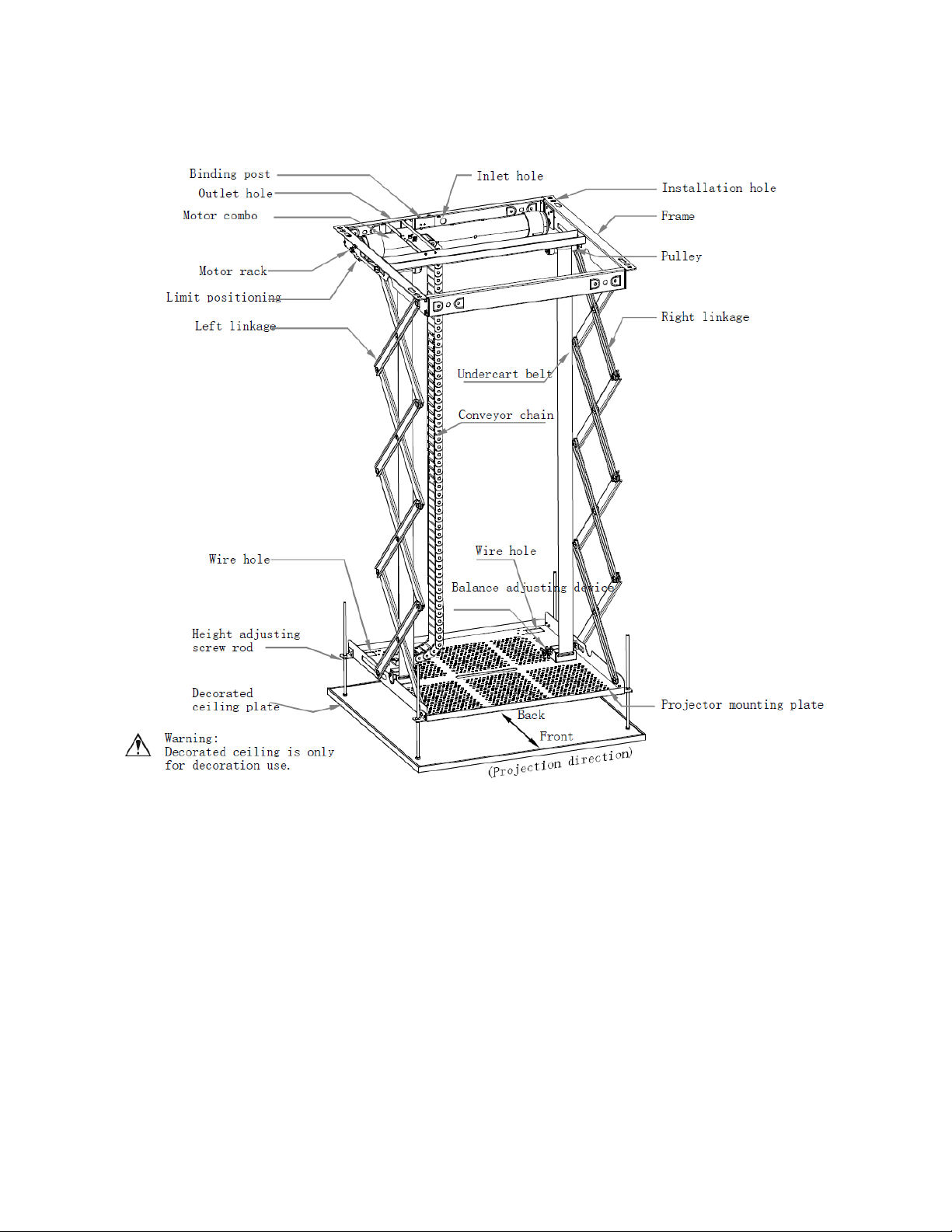 Binding post
Outlet hole
Motor combo
Motor rack
Limit positioning
Left linkage
Inlet hole
Installation hole
Frame
Pulley
Right linkage
Undercart belt
Conveyor chain
Wire hole
Wire hole
Balance adjusting device
Height adjusting screw rod
Decorated ceiling plate
Projector mounting plate
Back
Front
(Projection direction)
Warning:
Decorated ceiling is only for decoration use.